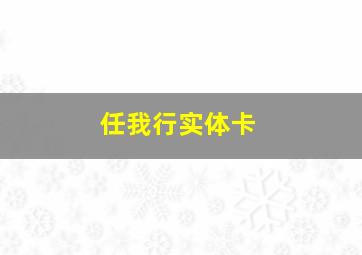 任我行实体卡